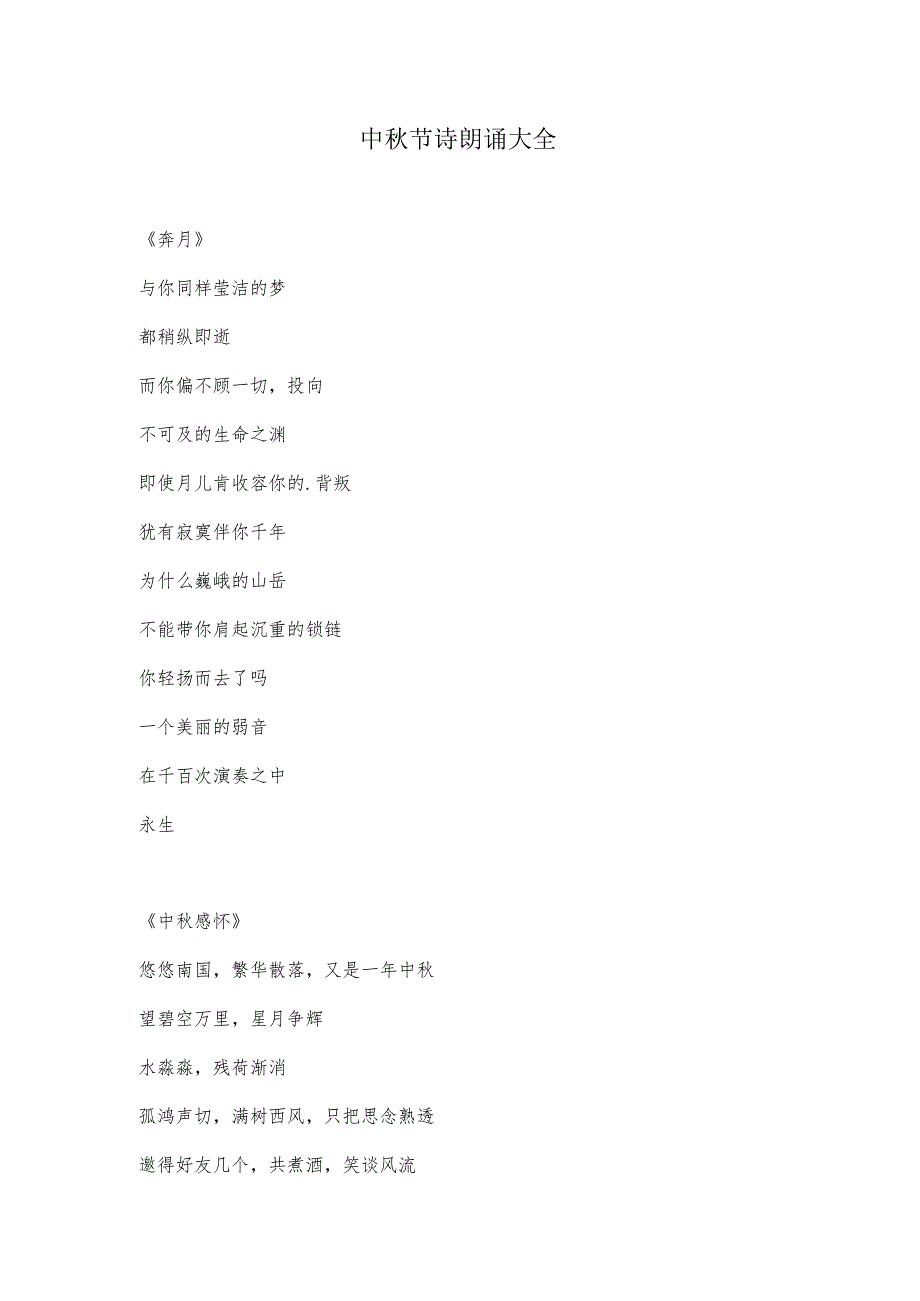 中秋节诗朗诵大全

《奔月》

与你同样莹洁的梦

都稍纵即逝

而你偏不顾一切，投向

不可及的生命之渊

即使月儿肯收容你的.背叛

犹有寂寞伴你千年

为什么巍峨的山岳

不能带你肩起沉重的锁链

你轻扬而去了吗

一个美丽的弱音

在千百次演奏之中

永生

《中秋感怀》

悠悠南国，繁华散落，又是一年中秋

望碧空万里，星月争辉

水淼淼，残荷渐消

孤鸿声切，满树西风，只把思念熟透

邀得好友几个，共煮酒，笑谈风流